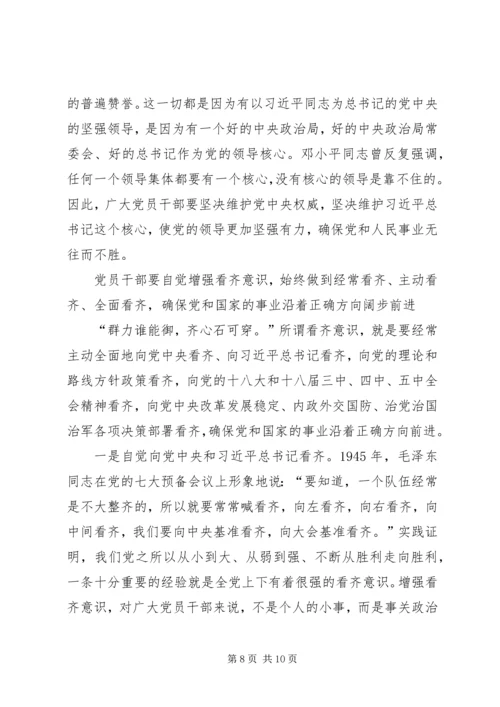 的普遍赞誉。这一切都是因为有以习近平同志为总书记的党中央的坚强领导，是因为有一个好的中央政治局，好的中央政治局常委会、好的总书记作为党的领导核心。邓小平同志曾反复强调，任何一个领导集体都要有一个核心，没有核心的领导是靠不住的。因此，广大党员干部要坚决维护党中央权威，坚决维护习近平总书记这个核心，使党的领导更加坚强有力，确保党和人民事业无往而不胜。

党员干部要自觉增强看齐意识，始终做到经常看齐、主动看齐、全面看齐，确保党和国家的事业沿着正确方向阔步前进

“群力谁能御，齐心石可穿。”所谓看齐意识，就是要经常主动全面地向党中央看齐、向习近平总书记看齐，向党的理论和路线方针政策看齐，向党的十八大和十八届三中、四中、五中全会精神看齐，向党中央改革发展稳定、内政外交国防、治党治国治军各项决策部署看齐，确保党和国家的事业沿着正确方向前进。

一是自觉向党中央和习近平总书记看齐。1945 年，毛泽东同志在党的七大预备会议上形象地说：“要知道，一个队伍经常是不大整齐的，所以就要常常喊看齐，向左看齐，向右看齐，向中间看齐，我们要向中央基准看齐，向大会基准看齐。”实践证明，我们党之所以从小到大、从弱到强、不断从胜利走向胜利，一条十分重要的经验就是全党上下有着很强的看齐意识。增强看齐意识，对广大党员干部来说，不是个人的小事，而是事关政治

第 8 页 共 10 页